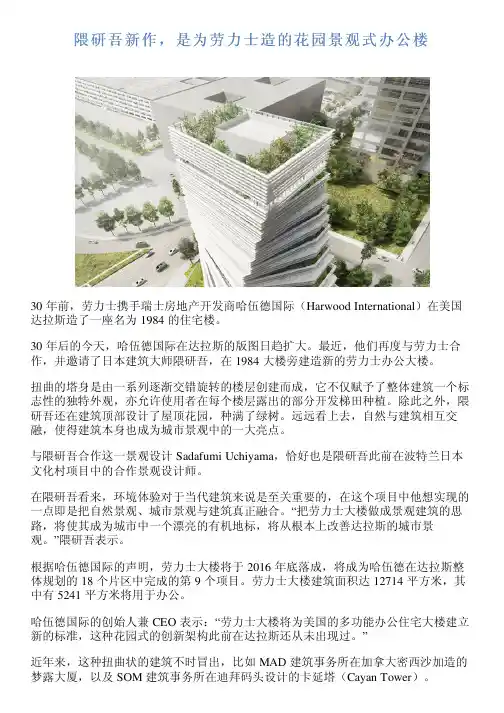 隈研吾新作，是为劳力士造的花园景观式办公楼

30 年前，劳力士携手瑞士房地产开发商哈伍德国际（Harwood International）在美国达拉斯造了一座名为 1984 的住宅楼。

30 年后的今天，哈伍德国际在达拉斯的版图日趋扩大。最近，他们再度与劳力士合作，并邀请了日本建筑大师隈研吾，在 1984 大楼旁建造新的劳力士办公大楼。

扭曲的塔身是由一系列逐渐交错旋转的楼层创建而成，它不仅赋予了整体建筑一个标志性的独特外观，亦允许使用者在每个楼层露出的部分开发梯田种植。除此之外，隈研吾还在建筑顶部设计了屋顶花园，种满了绿树。远远看上去，自然与建筑相互交融，使得建筑本身也成为城市景观中的一大亮点。

与隈研吾合作这一景观设计 Sadafumi Uchiyama，恰好也是隈研吾此前在波特兰日本文化村项目中的合作景观设计师。

在隈研吾看来，环境体验对于当代建筑来说是至关重要的，在这个项目中他想实现的一点即是把自然景观、城市景观与建筑真正融合。“把劳力士大楼做成景观建筑的思路，将使其成为城市中一个漂亮的有机地标，将从根本上改善达拉斯的城市景观。”隈研吾表示。

根据哈伍德国际的声明，劳力士大楼将于 2016 年底落成，将成为哈伍德在达拉斯整体规划的 18 个片区中完成的第 9 个项目。劳力士大楼建筑面积达 12714 平方米，其中有 5241 平方米将用于办公。

哈伍德国际的创始人兼 CEO 表示：“劳力士大楼将为美国的多功能办公住宅大楼建立新的标准，这种花园式的创新架构此前在达拉斯还从未出现过。”

近年来，这种扭曲状的建筑不时冒出，比如 MAD 建筑事务所在加拿大密西沙加造的梦露大厦，以及 SOM 建筑事务所在迪拜码头设计的卡延塔（Cayan Tower）。